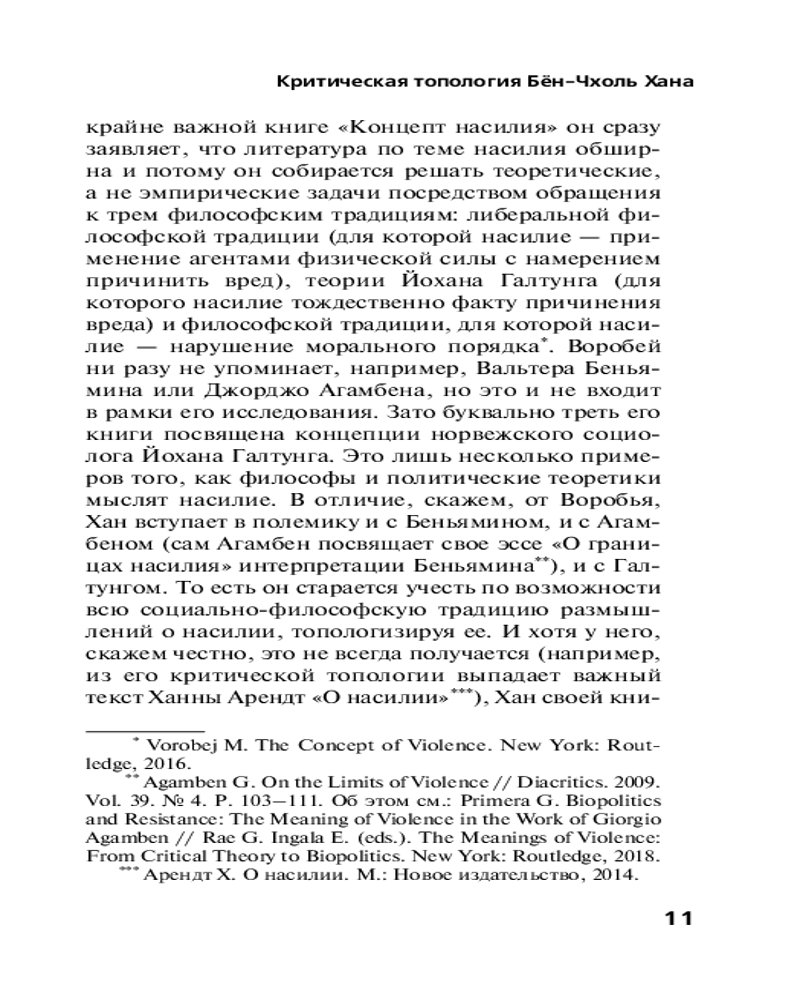 Критическая топология Бён-Чхоль Хана

крайне важной книге «Концепт насилия» он сразу заявляет, что литература по теме насилия обширна и потому он собирается решать теоретические, а не эмпирические задачи посредством обращения к трем философским традициям: либеральной философской традиции (для которой насилие — применение агентами физической силы с намерением причинить вред), теории Йохана Галтунга (для которого насилие тождественно факту причинения вреда) и философской традиции, для которой насилие — нарушение морального порядка*. Воробей ни разу не упоминает, например, Вальтера Беньямина или Джорджо Агамбена, но это и не входит в рамки его исследования. Зато буквально треть его книги посвящена концепции норвежского социолога Йохана Галтунга. Это лишь несколько примеров того, как философы и политические теоретики мыслят насилие. В отличие, скажем, от Воробья, Хан вступает в полемику и с Беньямином, и с Агамбеном (сам Агамбен посвящает свое эссе «О границах насилия» интерпретации Беньямина**), и с Галтунгом. То есть он старается учесть по возможности всю социально-философскую традицию размышлений о насилии, топологизируя ее. И хотя у него, скажем честно, это не всегда получается (например, из его критической топологии выпадает важный текст Ханны Арендт «О насилии»***), Хан своей кни-

* Vorobej M. The Concept of Violence. New York: Routledge, 2016.
** Agamben G. On the Limits of Violence // Diacritics. 2009. Vol. 39. № 4. P. 103—111. Об этом см.: Primera G. Biopolitics and Resistance: The Meaning of Violence in the Work of Giorgio Agamben // Rae G. Ingala E. (eds.). The Meanings of Violence: From Critical Theory to Biopolitics. New York: Routledge, 2018.
*** Арендт Х. О насилии. М.: Новое издательство, 2014.

11